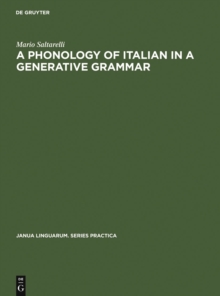 DE GRUYTER

Mario Saltarelli

A PHONOLOGY OF ITALIAN IN A GENERATIVE GRAMMAR

JANUA LINGUARUM. SERIES PRACTICA

DE
G